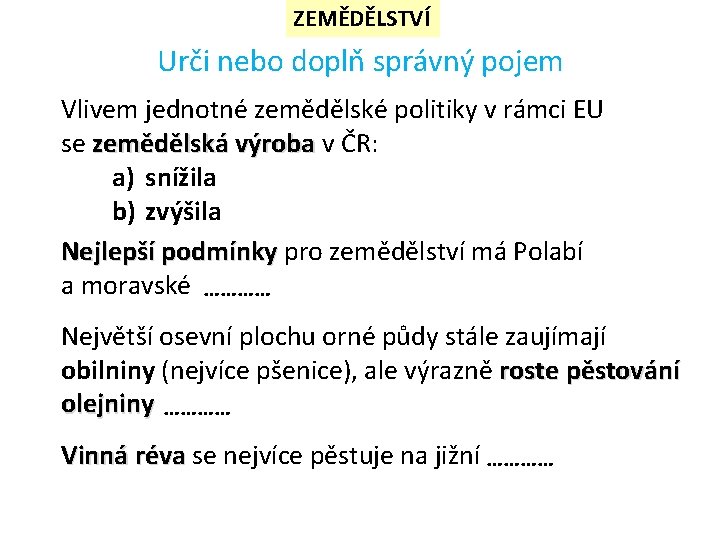 ZEMĚDĚLSTVÍ

Urči nebo doplň správný pojem

Vlivem jednotné zemědělské politiky v rámci EU se zemědělská výroba v ČR:

a) snížila
b) zvýšila

Nejlepší podmínky pro zemědělství má Polabí a moravské ____

Největší osevní plochu orné půdy stále zaujímají obilniny (nejvíce pšenice), ale výrazně roste pěstování olejniny ____

Vinná réva se nejvíce pěstuje na jižní ____